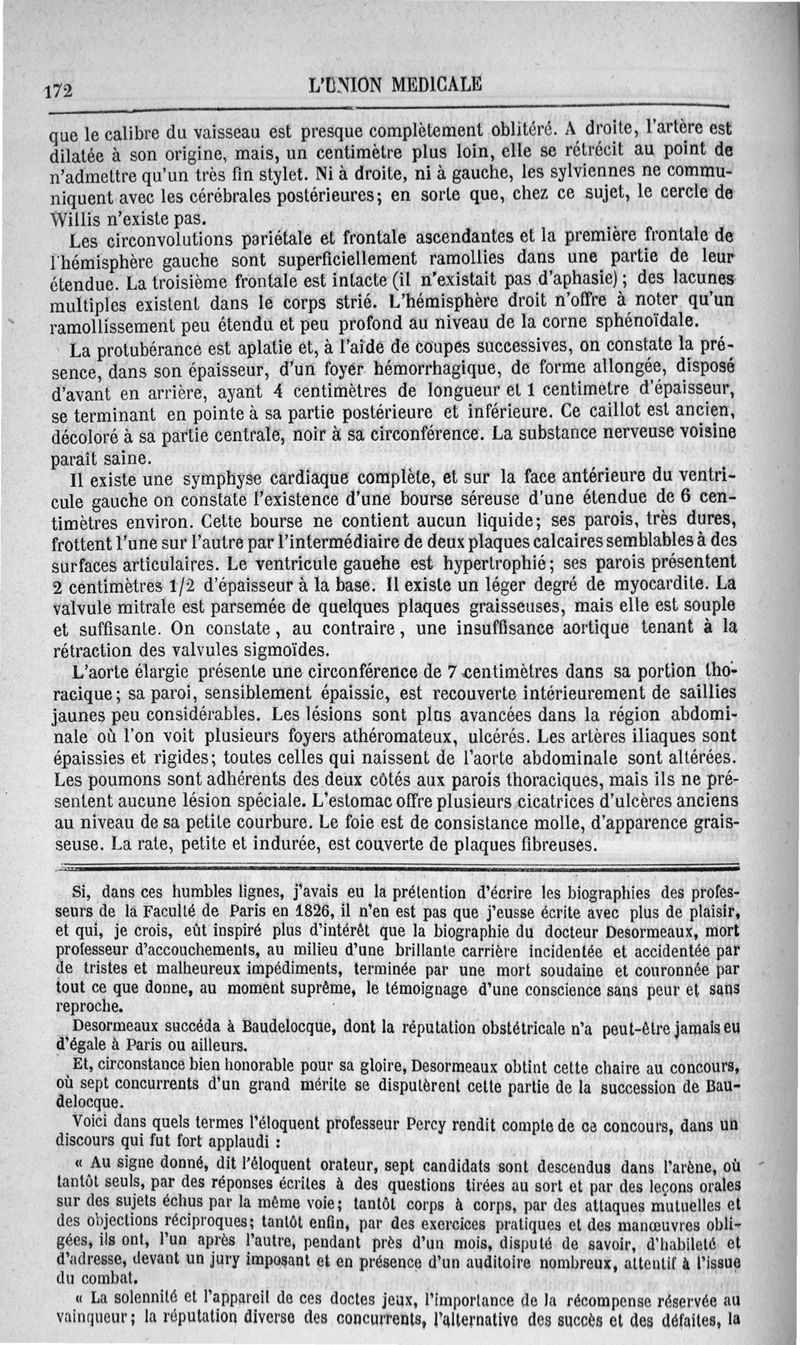 172 L'UNION MEDICALE

que le calibre du vaisseau est presque complètement oblitéré. A droite, l'artère est dilatée à son origine, mais, un centimètre plus loin, elle se rétrécit au point de n'admettre qu'un très fin stylet. Ni à droite, ni à gauche, les sylviennes ne communiquent avec les cérébrales postérieures; en sorte que, chez ce sujet, le cercle de Willis n'existe pas.

Les circonvolutions pariétale et frontale ascendantes et la première frontale de l'hémisphère gauche sont superficiellement ramollies dans une partie de leur étendue. La troisième frontale est intacte (il n'existait pas d'aphasie); des lacunes multiples existent dans le corps strié. L'hémisphère droit n'offre à noter qu'un ramollissement peu étendu et peu profond au niveau de la corne sphénoïdale.

La protubérance est aplatie et, à l'aide de coupes successives, on constate la présence, dans son épaisseur, d'un foyer hémorrhagique, de forme allongée, disposé d'avant en arrière, ayant 4 centimètres de longueur et 1 centimètre d'épaisseur, se terminant en pointe à sa partie postérieure et inférieure. Ce caillot est ancien, décoloré à sa partie centrale, noir à sa circonférence. La substance nerveuse voisine paraît saine.

Il existe une symphyse cardiaque complète, et sur la face antérieure du ventricule gauche on constate l'existence d'une bourse séreuse d'une étendue de 6 centimètres environ. Cette bourse ne contient aucun liquide; ses parois, très dures, frottent l'une sur l'autre par l'intermédiaire de deux plaques calcaires semblables à des surfaces articulaires. Le ventricule gauche est hypertrophié; ses parois présentent 2 centimètres 1/2 d'épaisseur à la base. Il existe un léger degré de myocardite. La valvule mitrale est parsemée de quelques plaques graisseuses, mais elle est souple et suffisante. On constate, au contraire, une insuffisance aortique tenant à la rétraction des valvules sigmoïdes.

L'aorte élargie présente une circonférence de 7 centimètres dans sa portion thoracique; sa paroi, sensiblement épaissie, est recouverte intérieurement de saillies jaunes peu considérables. Les lésions sont plus avancées dans la région abdominale où l'on voit plusieurs foyers athéromateux, ulcérés. Les artères iliaques sont épaissies et rigides; toutes celles qui naissent de l'aorte abdominale sont altérées. Les poumons sont adhérents des deux côtés aux parois thoraciques, mais ils ne présentent aucune lésion spéciale. L'estomac offre plusieurs cicatrices d'ulcères anciens au niveau de sa petite courbure. Le foie est de consistance molle, d'apparence graisseuse. La rate, petite et indurée, est couverte de plaques fibreuses.

Si, dans ces humbles lignes, j'avais eu la prétention d'écrire les biographies des professeurs de la Faculté de Paris en 1826, il n'en est pas que j'eusse écrite avec plus de plaisir, et qui, je crois, eût inspiré plus d'intérêt que la biographie du docteur Desormeaux, mort professeur d'accouchements, au milieu d'une brillante carrière incidentée et accidentée par de tristes et malheureux impédiments, terminée par une mort soudaine et couronnée par tout ce que donne, au moment suprême, le témoignage d'une conscience sans peur et sans reproche.

Desormeaux succéda à Baudelocque, dont la réputation obstétricale n'a peut-être jamais eu d'égale à Paris ou ailleurs.

Et, circonstance bien honorable pour sa gloire, Desormeaux obtint cette chaire au concours, où sept concurrents d'un grand mérite se disputèrent cette partie de la succession de Baudelocque.

Voici dans quels termes l'éloquent professeur Percy rendit compte de ce concours, dans un discours qui fut fort applaudi :

« Au signe donné, dit l'éloquent orateur, sept candidats sont descendus dans l'arène, où tantôt seuls, par des réponses écrites à des questions tirées au sort et par des leçons orales sur des sujets échus par la même voie; tantôt corps à corps, par des attaques mutuelles et des objections réciproques; tantôt enfin, par des exercices pratiques et des manœuvres obligées, ils ont, l'un après l'autre, pendant près d'un mois, disputé de savoir, d'habileté et d'adresse, devant un jury imposant et en présence d'un auditoire nombreux, attentif à l'issue du combat.

« La solennité et l'appareil de ces doctes jeux, l'importance de la récompense réservée au vainqueur; la réputation diverse des concurrents, l'alternative des succès et des défaites, la